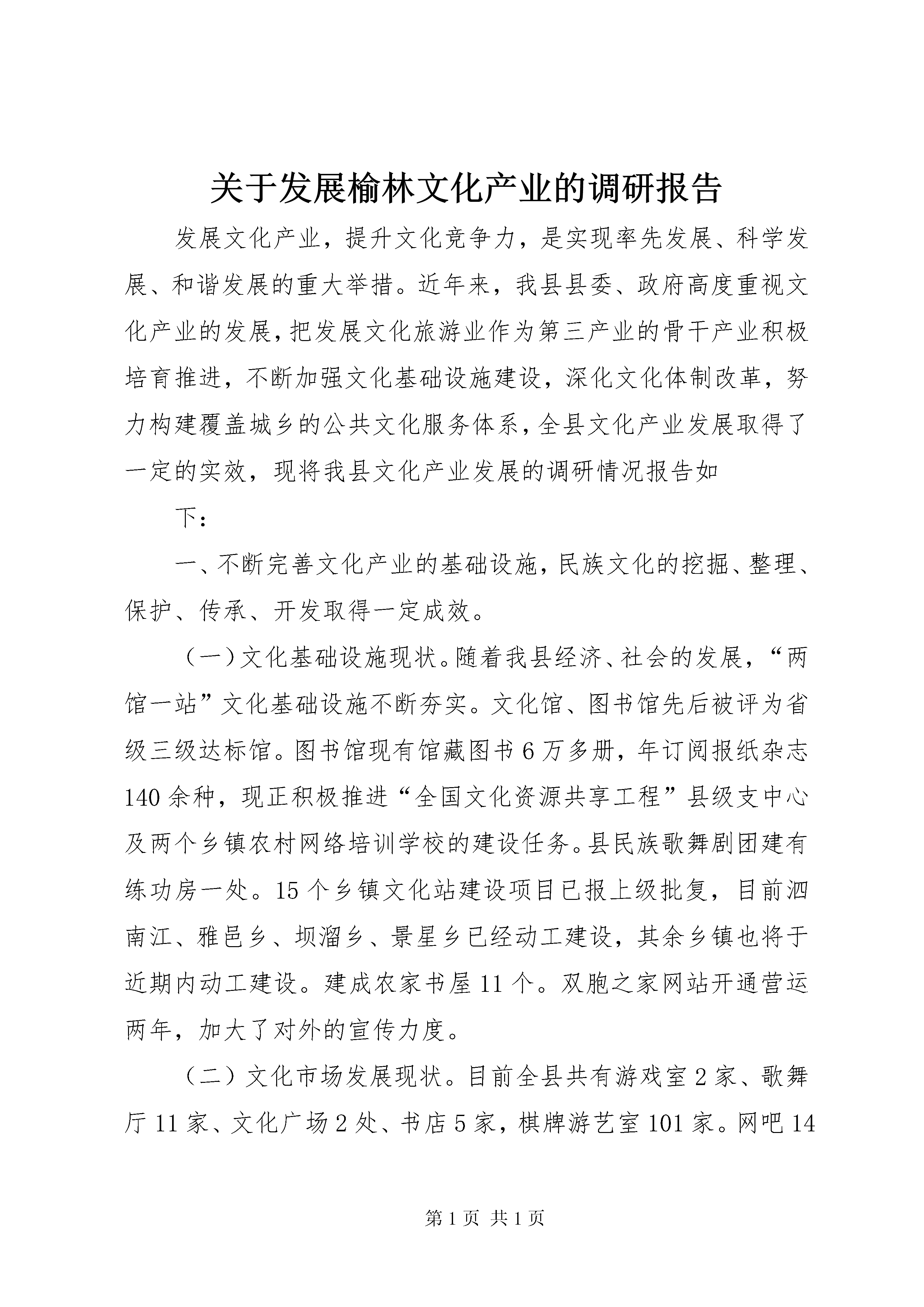 关于发展榆林文化产业的调研报告

发展文化产业，提升文化竞争力，是实现率先发展、科学发展、和谐发展的重大举措。近年来，我县县委、政府高度重视文化产业的发展，把发展文化旅游业作为第三产业的骨干产业积极培育推进，不断加强文化基础设施建设，深化文化体制改革，努力构建覆盖城乡的公共文化服务体系，全县文化产业发展取得了一定的实效，现将我县文化产业发展的调研情况报告如

下：

一、不断完善文化产业的基础设施，民族文化的挖掘、整理、保护、传承、开发取得一定成效。

（一）文化基础设施现状。随着我县经济、社会的发展，“两馆一站”文化基础设施不断夯实。文化馆、图书馆先后被评为省级三级达标馆。图书馆现有馆藏图书6万多册，年订阅报纸杂志140余种，现正积极推进“全国文化资源共享工程”县级支中心及两个乡镇农村网络培训学校的建设任务。县民族歌舞剧团建有练功房一处。15个乡镇文化站建设项目已报上级批复，目前泗南江、雅邑乡、坝溜乡、景星乡已经动工建设，其余乡镇也将于近期内动工建设。建成农家书屋11个。双胞之家网站开通营运两年，加大了对外的宣传力度。

（二）文化市场发展现状。目前全县共有游戏室2家、歌舞厅11家、文化广场2处、书店5家，棋牌游艺室101家。网吧14

第1页 共1页